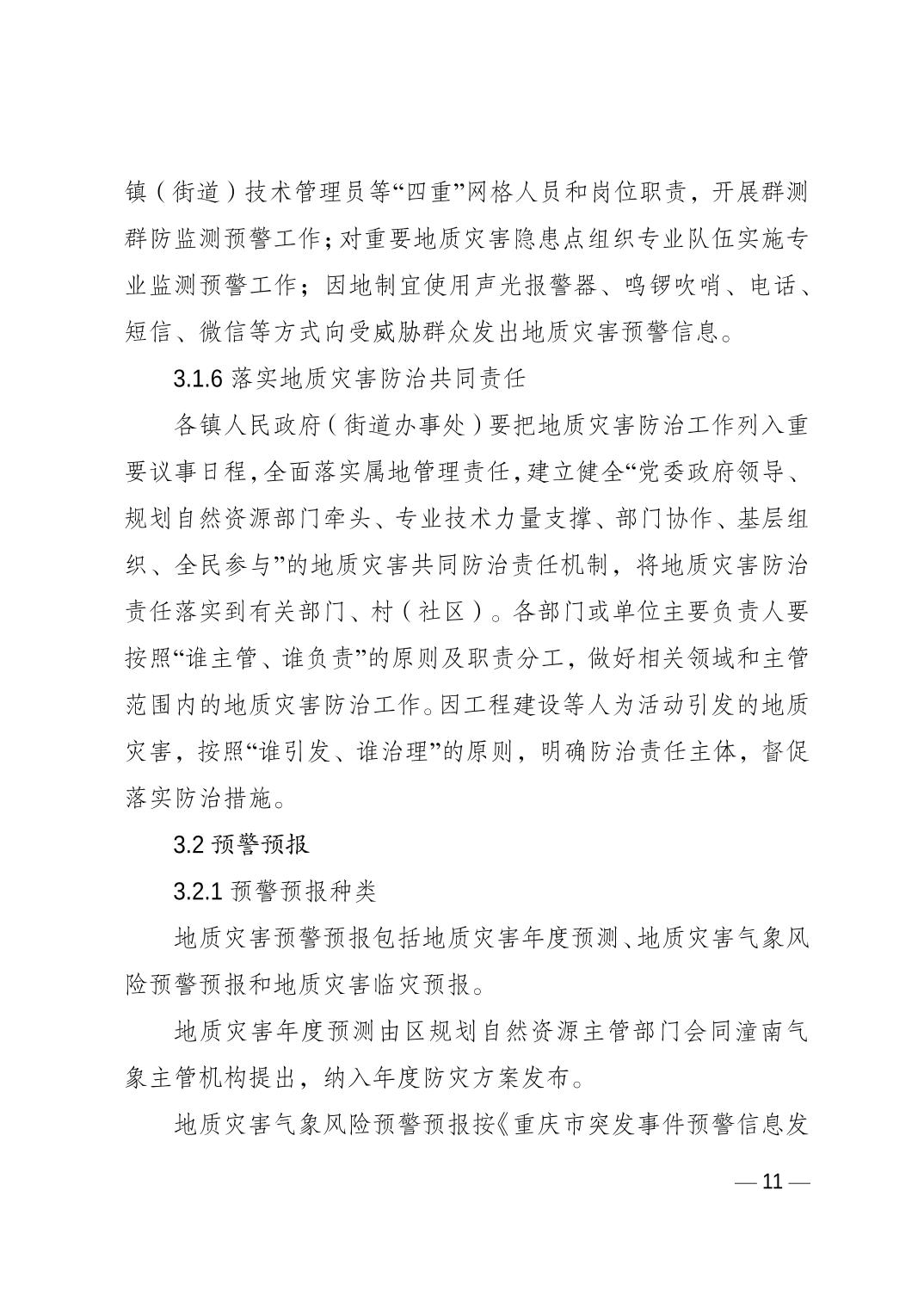 镇（街道）技术管理员等“四重”网格人员和岗位职责，开展群测群防监测预警工作；对重要地质灾害隐患点组织专业队伍实施专业监测预警工作；因地制宜使用声光报警器、鸣锣吹哨、电话、短信、微信等方式向受威胁群众发出地质灾害预警信息。

3.1.6 落实地质灾害防治共同责任

各镇人民政府（街道办事处）要把地质灾害防治工作列入重要议事日程，全面落实属地管理责任，建立健全“党委政府领导、规划自然资源部门牵头、专业技术力量支撑、部门协作、基层组织、全民参与”的地质灾害共同防治责任机制，将地质灾害防治责任落实到有关部门、村（社区）。各部门或单位主要负责人要按照“谁主管、谁负责”的原则及职责分工，做好相关领域和主管范围内的地质灾害防治工作。因工程建设等人为活动引发的地质灾害，按照“谁引发、谁治理”的原则，明确防治责任主体，督促落实防治措施。

3.2 预警预报

3.2.1 预警预报种类

地质灾害预警预报包括地质灾害年度预测、地质灾害气象风险预警预报和地质灾害临灾预报。

地质灾害年度预测由区规划自然资源主管部门会同潼南气象主管机构提出，纳入年度防灾方案发布。

地质灾害气象风险预警预报按《重庆市突发事件预警信息发

— 11 —